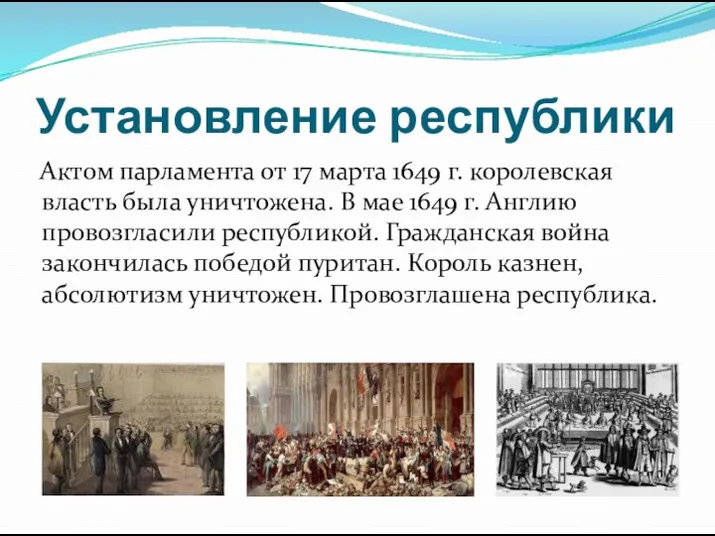 Установление республики

Актом парламента от 17 марта 1649 г. королевская власть была уничтожена. В мае 1649 г. Англию провозгласили республикой. Гражданская война закончилась победой пуритан. Король казнен, абсолютизм уничтожен. Провозглашена республика.